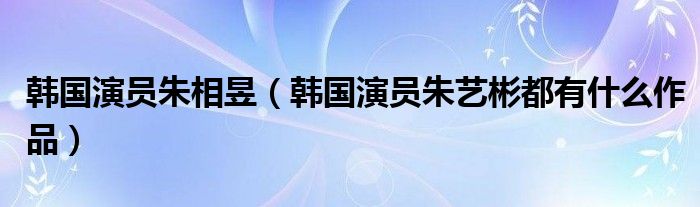 韩国演员朱相昱（韩国演员朱艺彬都有什么作品）